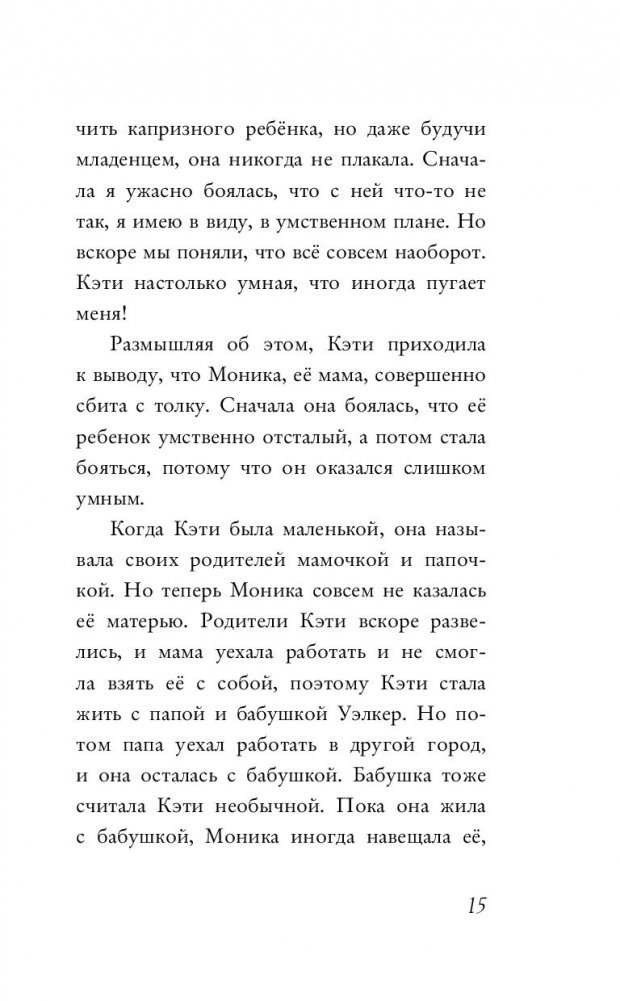 чить капризного ребёнка, но даже будучи младенцем, она никогда не плакала. Сначала я ужасно боялась, что с ней что-то не так, я имею в виду, в умственном плане. Но вскоре мы поняли, что всё совсем наоборот. Кэти настолько умная, что иногда пугает меня!

Размышляя об этом, Кэти приходила к выводу, что Моника, её мама, совершенно сбита с толку. Сначала она боялась, что её ребенок умственно отсталый, а потом стала бояться, потому что он оказался слишком умным.

Когда Кэти была маленькой, она называла своих родителей мамочкой и папочкой. Но теперь Моника совсем не казалась её матерью. Родители Кэти вскоре развелись, и мама уехала работать и не смогла взять её с собой, поэтому Кэти стала жить с папой и бабушкой Уэлкер. Но потом папа уехал работать в другой город, и она осталась с бабушкой. Бабушка тоже считала Кэти необычной. Пока она жила с бабушкой, Моника иногда навещала её,

15